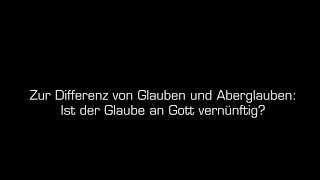 Zur Differenz von Glauben und Aberglauben:
Ist der Glaube an Gott vernünftig?